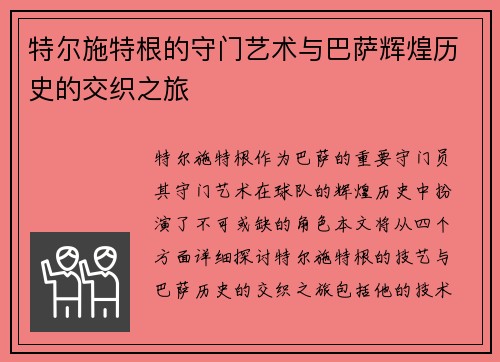 特尔施特根的守门艺术与巴萨辉煌历史的交织之旅

特尔施特根作为巴萨的重要守门员其守门艺术在球队的辉煌历史中扮演了不可或缺的角色本文将从四个方面详细探讨特尔施特根的技艺与巴萨历史的交织之旅包括他的技术